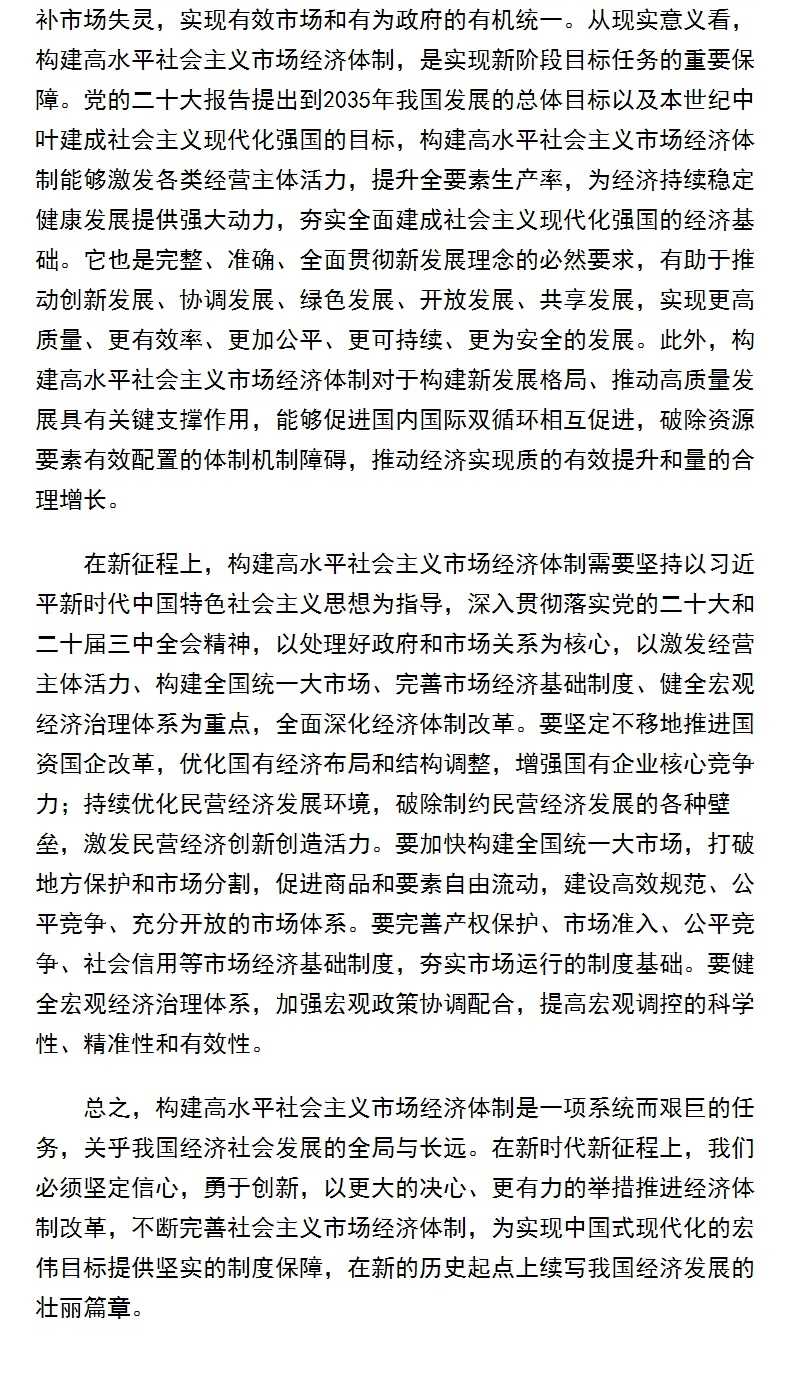 补市场失灵，实现有效市场和有为政府的有机统一。从现实意义看，构建高水平社会主义市场经济体制，是实现新阶段目标任务的重要保障。党的二十大报告提出到2035年我国发展的总体目标以及本世纪中叶建成社会主义现代化强国的目标，构建高水平社会主义市场经济体制能够激发各类经营主体活力，提升全要素生产率，为经济持续稳定健康发展提供强大动力，夯实全面建成社会主义现代化强国的经济基础。它也是完整、准确、全面贯彻新发展理念的必然要求，有助于推动创新发展、协调发展、绿色发展、开放发展、共享发展，实现更高质量、更有效率、更加公平、更可持续、更为安全的发展。此外，构建高水平社会主义市场经济体制对于构建新发展格局、推动高质量发展具有关键支撑作用，能够促进国内国际双循环相互促进，破除资源要素有效配置的体制机制障碍，推动经济实现质的有效提升和量的合理增长。

在新征程上，构建高水平社会主义市场经济体制需要坚持以习近平新时代中国特色社会主义思想为指导，深入贯彻落实党的二十大和二十届三中全会精神，以处理好政府和市场关系为核心，以激发经营主体活力、构建全国统一大市场、完善市场经济基础制度、健全宏观经济治理体系为重点，全面深化经济体制改革。要坚定不移地推进国资国企改革，优化国有经济布局和结构调整，增强国有企业核心竞争力；持续优化民营经济发展环境，破除制约民营经济发展的各种壁垒，激发民营经济创新创造活力。要加快构建全国统一大市场，打破地方保护和市场分割，促进商品和要素自由流动，建设高效规范、公平竞争、充分开放的市场体系。要完善产权保护、市场准入、公平竞争、社会信用等市场经济基础制度，夯实市场运行的制度基础。要健全宏观经济治理体系，加强宏观政策协调配合，提高宏观调控的科学性、精准性和有效性。

总之，构建高水平社会主义市场经济体制是一项系统而艰巨的任务，关乎我国经济社会发展的全局与长远。在新时代新征程上，我们必须坚定信心，勇于创新，以更大的决心、更有力的举措推进经济体制改革，不断完善社会主义市场经济体制，为实现中国式现代化的宏伟目标提供坚实的制度保障，在新的历史起点上续写我国经济发展的壮丽篇章。